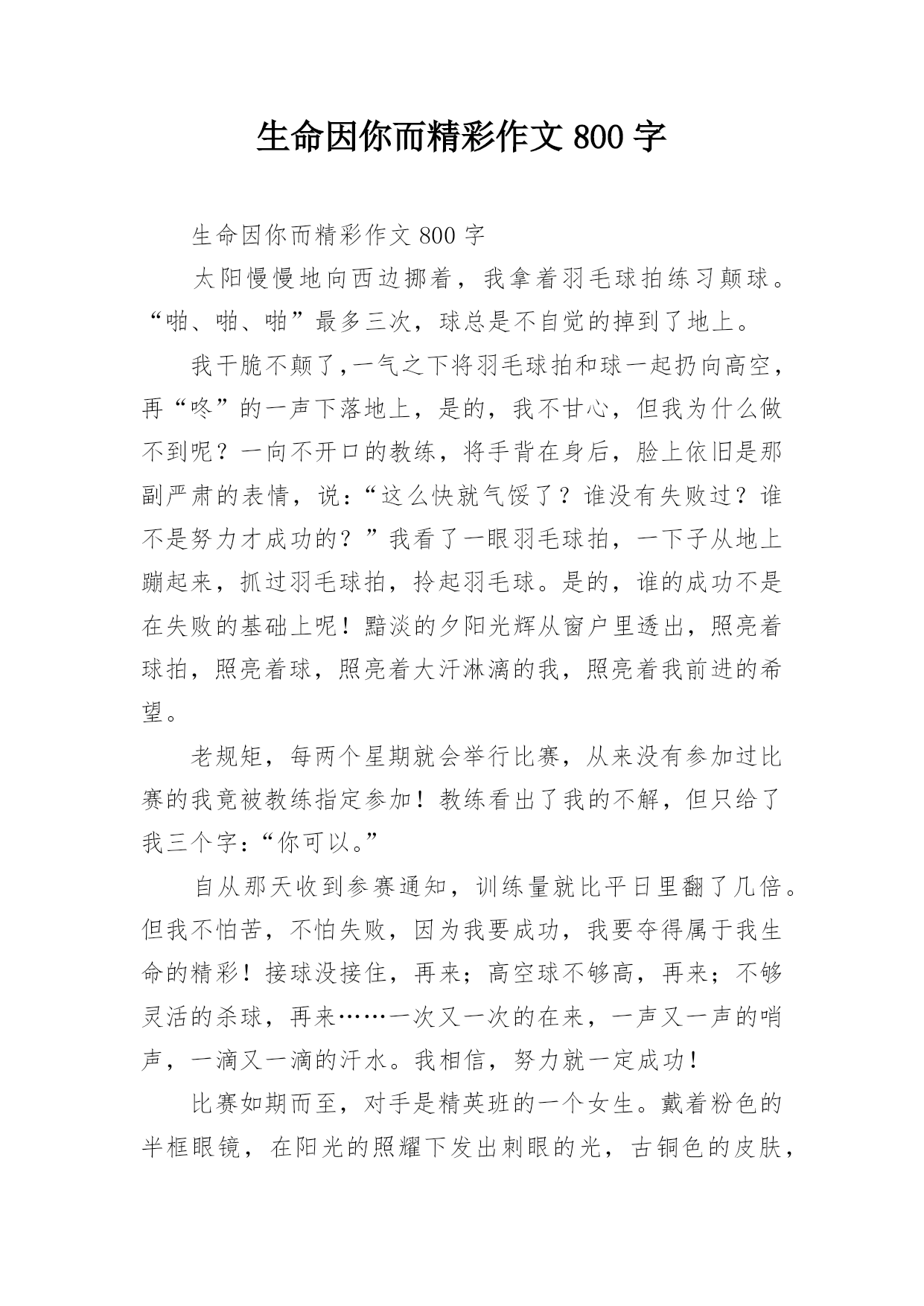 生命因你而精彩作文 800 字

生命因你而精彩作文 800 字

太阳慢慢地向西边挪着，我拿着羽毛球拍练习颠球。“啪、啪、啪”最多三次，球总是不自觉的掉到了地上。

我干脆不颠了,一气之下将羽毛球拍和球一起扔向高空，再“咚”的一声下落地上，是的，我不甘心，但我为什么做不到呢？一向不开口的教练，将手背在身后，脸上依旧是那副严肃的表情，说：“这么快就气馁了？谁没有失败过？谁不是努力才成功的？”我看了一眼羽毛球拍，一下子从地上蹦起来，抓过羽毛球拍，拎起羽毛球。是的，谁的成功不是在失败的基础上呢！黯淡的夕阳光辉从窗户里透出，照亮着球拍，照亮着球，照亮着大汗淋漓的我，照亮着我前进的希望。

老规矩，每两个星期就会举行比赛，从来没有参加过比赛的我竟被教练指定参加！教练看出了我的不解，但只给了我三个字：“你可以。”

自从那天收到参赛通知，训练量就比平日里翻了几倍。但我不怕苦，不怕失败，因为我要成功，我要夺得属于我生命的精彩！接球没接住，再来；高空球不够高，再来；不够灵活的杀球，再来……一次又一次的在来，一声又一声的哨声，一滴又一滴的汗水。我相信，努力就一定成功！

比赛如期而至，对手是精英班的一个女生。戴着粉色的半框眼镜，在阳光的照耀下发出刺眼的光，古铜色的皮肤，